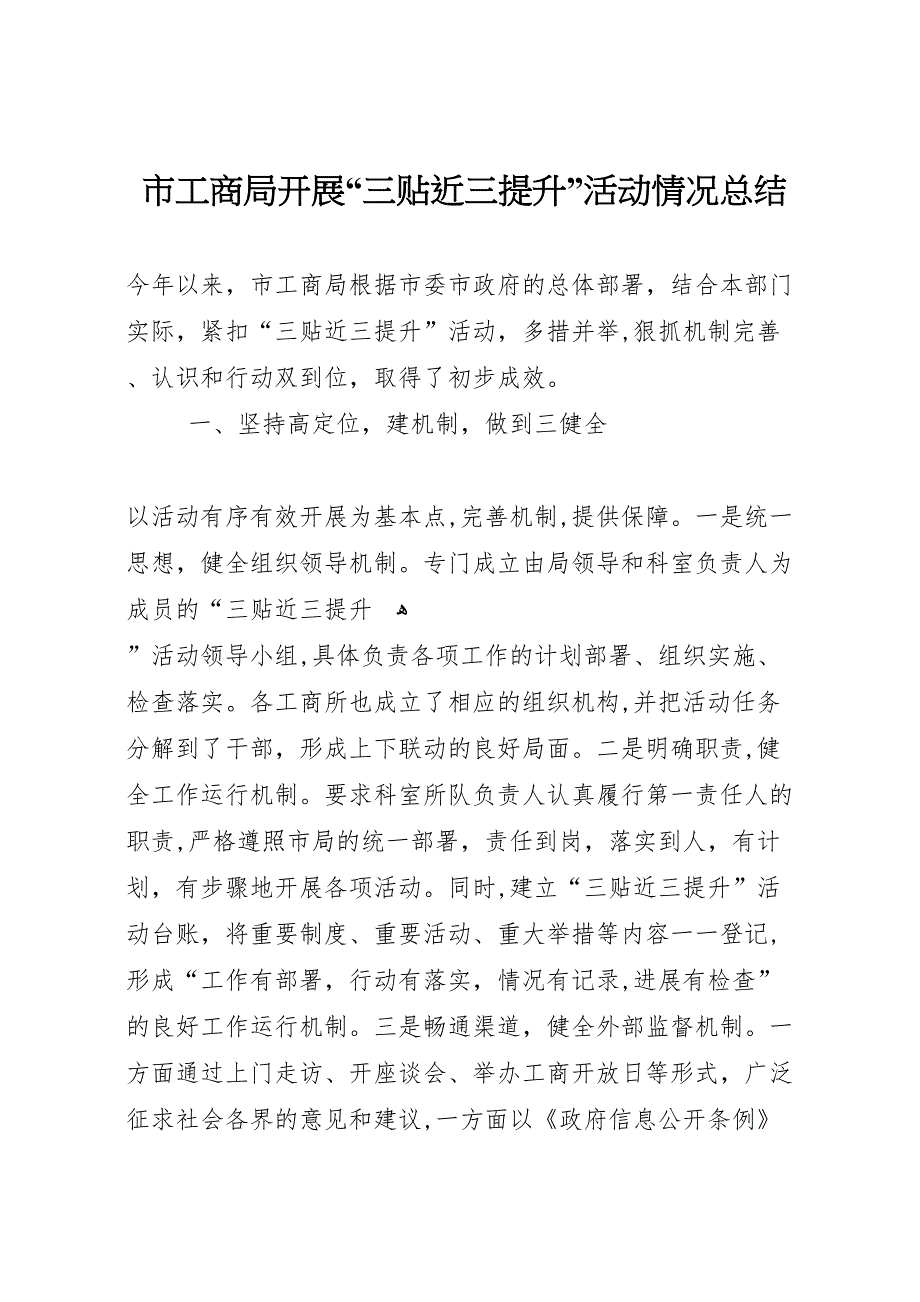 市工商局开展“三贴近三提升”活动情况总结

今年以来，市工商局根据市委市政府的总体部署，结合本部门实际，紧扣“三贴近三提升”活动，多措并举,狠抓机制完善、认识和行动双到位，取得了初步成效。

一、坚持高定位，建机制，做到三健全

以活动有序有效开展为基本点,完善机制,提供保障。一是统一思想，健全组织领导机制。专门成立由局领导和科室负责人为成员的“三贴近三提升

”活动领导小组,具体负责各项工作的计划部署、组织实施、检查落实。各工商所也成立了相应的组织机构,并把活动任务分解到了干部，形成上下联动的良好局面。二是明确职责,健全工作运行机制。要求科室所队负责人认真履行第一责任人的职责,严格遵照市局的统一部署，责任到岗，落实到人，有计划，有步骤地开展各项活动。同时,建立“三贴近三提升”活动台账，将重要制度、重要活动、重大举措等内容一一登记，形成“工作有部署，行动有落实，情况有记录,进展有检查”的良好工作运行机制。三是畅通渠道，健全外部监督机制。一方面通过上门走访、开座谈会、举办工商开放日等形式，广泛征求社会各界的意见和建议,一方面以《政府信息公开条例》